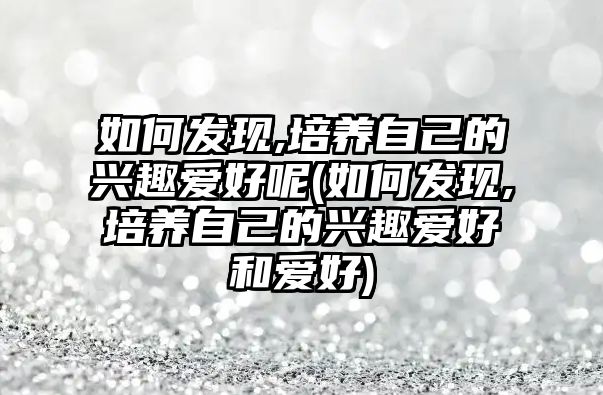 如何发现,培养自己的兴趣爱好呢(如何发现,培养自己的兴趣爱好和爱好)